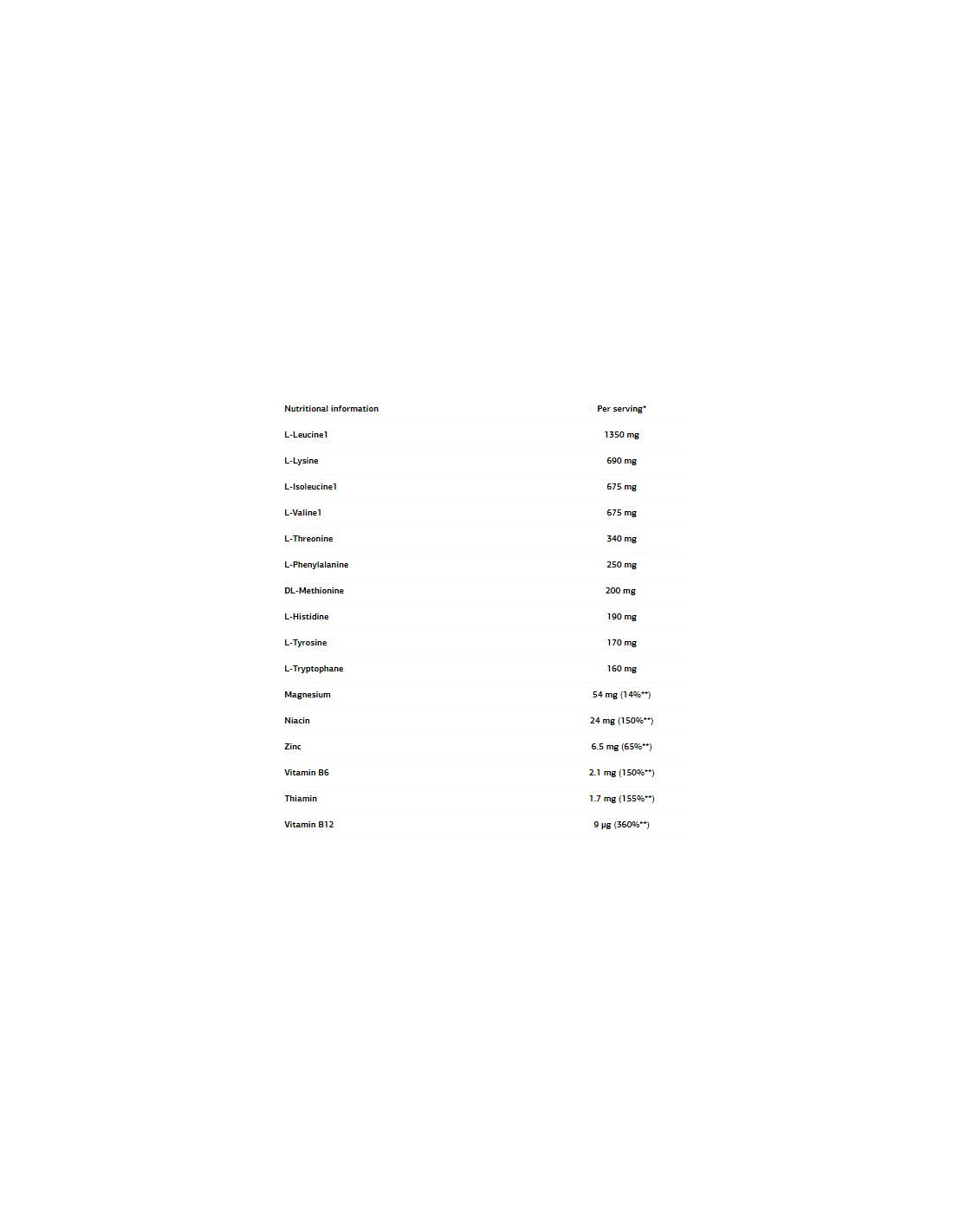 | Nutritional information | Per serving* |
|---|---|
| L-Leucine1 | 1350 mg |
| L-Lysine | 690 mg |
| L-Isoleucine1 | 675 mg |
| L-Valine1 | 675 mg |
| L-Threonine | 340 mg |
| L-Phenylalanine | 250 mg |
| DL-Methionine | 200 mg |
| L-Histidine | 190 mg |
| L-Tyrosine | 170 mg |
| L-Tryptophane | 160 mg |
| Magnesium | 54 mg (14%**) |
| Niacin | 24 mg (150%**) |
| Zinc | 6.5 mg (65%**) |
| Vitamin B6 | 2.1 mg (150%**) |
| Thiamin | 1.7 mg (155%**) |
| Vitamin B12 | 9 µg (360%**) |